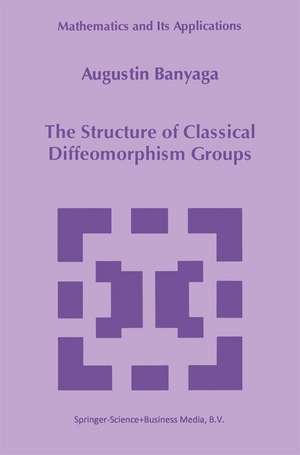 Mathematics and Its Applications

Augustin Banyaga

The Structure of Classical Diffeomorphism Groups

Springer-Science+Business Media, B.V.